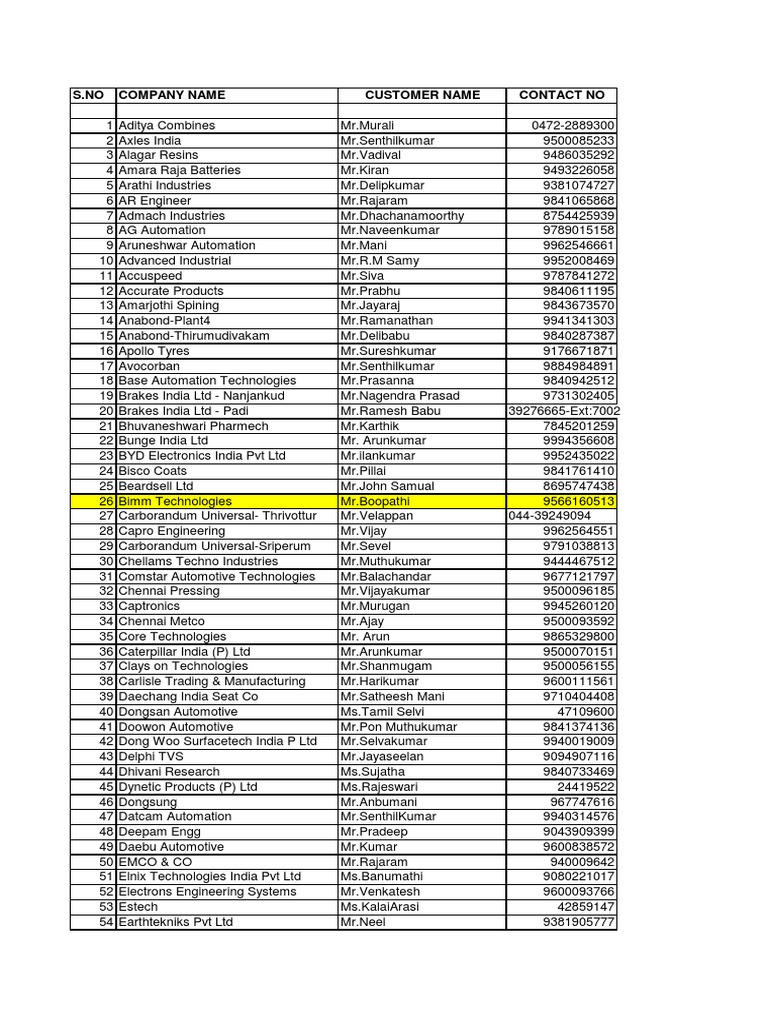 | S.NO | COMPANY NAME | CUSTOMER NAME | CONTACT NO |
|---|---|---|---|
| | | | |
| 1 | Aditya Combines | Mr.Murali | 0472-2889300 |
| 2 | Axles India | Mr.Senthilkumar | 9500085233 |
| 3 | Alagar Resins | Mr.Vadival | 9486035292 |
| 4 | Amara Raja Batteries | Mr.Kiran | 9493226058 |
| 5 | Arathi Industries | Mr.Delipkumar | 9381074727 |
| 6 | AR Engineer | Mr.Rajaram | 9841065868 |
| 7 | Admach Industries | Mr.Dhachanamoorthy | 8754425939 |
| 8 | AG Automation | Mr.Naveenkumar | 9789015158 |
| 9 | Aruneshwar Automation | Mr.Mani | 9962546661 |
| 10 | Advanced Industrial | Mr.R.M Samy | 9952008469 |
| 11 | Accuspeed | Mr.Siva | 9787841272 |
| 12 | Accurate Products | Mr.Prabhu | 9840611195 |
| 13 | Amarjothi Spining | Mr.Jayaraj | 9843673570 |
| 14 | Anabond-Plant4 | Mr.Ramanathan | 9941341303 |
| 15 | Anabond-Thirumudivakam | Mr.Delibabu | 9840287387 |
| 16 | Apollo Tyres | Mr.Sureshkumar | 9176671871 |
| 17 | Avocorban | Mr.Senthilkumar | 9884984891 |
| 18 | Base Automation Technologies | Mr.Prasanna | 9840942512 |
| 19 | Brakes India Ltd - Nanjankud | Mr.Nagendra Prasad | 9731302405 |
| 20 | Brakes India Ltd - Padi | Mr.Ramesh Babu | 39276665-Ext:7002 |
| 21 | Bhuvaneshwari Pharmech | Mr.Karthik | 7845201259 |
| 22 | Bunge India Ltd | Mr. Arunkumar | 9994356608 |
| 23 | BYD Electronics India Pvt Ltd | Mr.ilankumar | 9952435022 |
| 24 | Bisco Coats | Mr.Pillai | 9841761410 |
| 25 | Beardsell Ltd | Mr.John Samual | 8695747438 |
| 26 | Bimm Technologies | Mr.Boopathi | 9566160513 |
| 27 | Carborandum Universal- Thrivottur | Mr.Velappan | 044-39249094 |
| 28 | Capro Engineering | Mr.Vijay | 9962564551 |
| 29 | Carborandum Universal-Sriperum | Mr.Sevel | 9791038813 |
| 30 | Chellams Techno Industries | Mr.Muthukumar | 9444467512 |
| 31 | Comstar Automotive Technologies | Mr.Balachandar | 9677121797 |
| 32 | Chennai Pressing | Mr.Vijayakumar | 9500096185 |
| 33 | Captronics | Mr.Murugan | 9945260120 |
| 34 | Chennai Metco | Mr.Ajay | 9500093592 |
| 35 | Core Technologies | Mr. Arun | 9865329800 |
| 36 | Caterpillar India (P) Ltd | Mr.Arunkumar | 9500070151 |
| 37 | Clays on Technologies | Mr.Shanmugam | 9500056155 |
| 38 | Carlisle Trading & Manufacturing | Mr.Harikumar | 9600111561 |
| 39 | Daechang India Seat Co | Mr.Satheesh Mani | 9710404408 |
| 40 | Dongsan Automotive | Ms.Tamil Selvi | 47109600 |
| 41 | Doowon Automotive | Mr.Pon Muthukumar | 9841374136 |
| 42 | Dong Woo Surfacetech India P Ltd | Mr.Selvakumar | 9940019009 |
| 43 | Delphi TVS | Mr.Jayaseelan | 9094907116 |
| 44 | Dhivani Research | Ms.Sujatha | 9840733469 |
| 45 | Dynetic Products (P) Ltd | Ms.Rajeswari | 24419522 |
| 46 | Dongsung | Mr.Anbumani | 967747616 |
| 47 | Datcam Automation | Mr.SenthilKumar | 9940314576 |
| 48 | Deepam Engg | Mr.Pradeep | 9043909399 |
| 49 | Daebu Automotive | Mr.Kumar | 9600838572 |
| 50 | EMCO & CO | Mr.Rajaram | 940009642 |
| 51 | Elnix Technologies India Pvt Ltd | Ms.Banumathi | 9080221017 |
| 52 | Electrons Engineering Systems | Mr.Venkatesh | 9600093766 |
| 53 | Estech | Ms.KalaiArasi | 42859147 |
| 54 | Earthtekniks Pvt Ltd | Mr.Neel | 9381905777 |